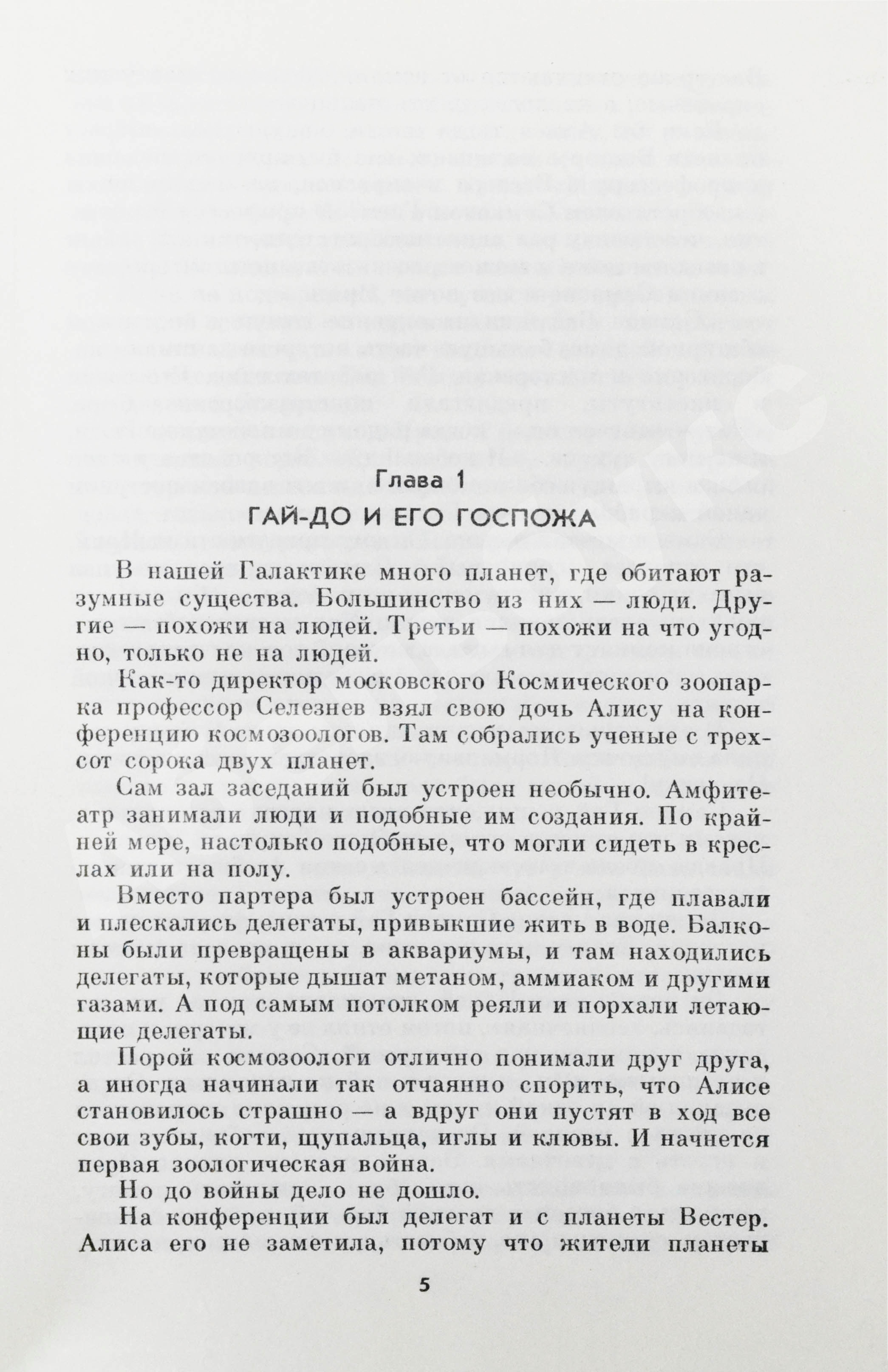 Глава 1
ГАЙ-ДО И ЕГО ГОСПОЖА

В нашей Галактике много планет, где обитают разумные существа. Большинство из них — люди. Другие — похожи на людей. Третьи — похожи на что угодно, только не на людей.

Как-то директор московского Космического зоопарка профессор Селезнев взял свою дочь Алису на конференцию космозоологов. Там собрались ученые с трехсот сорока двух планет.

Сам зал заседаний был устроен необычно. Амфитеатр занимали люди и подобные им создания. По крайней мере, настолько подобные, что могли сидеть в креслах или на полу.

Вместо партера был устроен бассейн, где плавали и плескались делегаты, привыкшие жить в воде. Балконы были превращены в аквариумы, и там находились делегаты, которые дышат метаном, аммиаком и другими газами. А под самым потолком реяли и порхали летающие делегаты.

Порой космозоологи отлично понимали друг друга, а иногда начинали так отчаянно спорить, что Алисе становилось страшно — а вдруг они пустят в ход все свои зубы, когти, щупальца, иглы и клювы. И начнется первая зоологическая война.

Но до войны дело не дошло.

На конференции был делегат и с планеты Вестер. Алиса его не заметила, потому что жители планеты

5